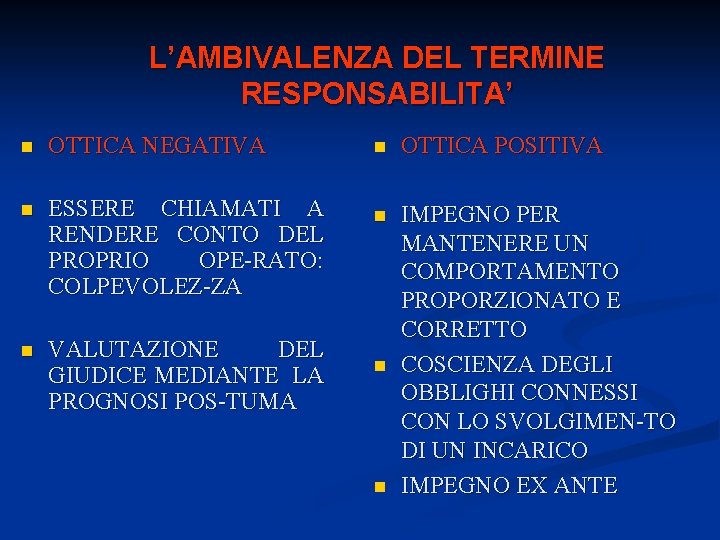 L'AMBIVALENZA DEL TERMINE RESPONSABILITA'

OTTICA NEGATIVA

ESSERE CHIAMATI A RENDERE CONTO DEL PROPRIO OPE-RATO: COLPEVOLEZ-ZA

VALUTAZIONE DEL GIUDICE MEDIANTE LA PROGNOSI POS-TUMA

OTTICA POSITIVA

IMPEGNO PER MANTENERE UN COMPORTAMENTO PROPORZIONATO E CORRETTO

COSCIENZA DEGLI OBBLIGHI CONNESSI CON LO SVOLGIMEN-TO DI UN INCARICO

IMPEGNO EX ANTE